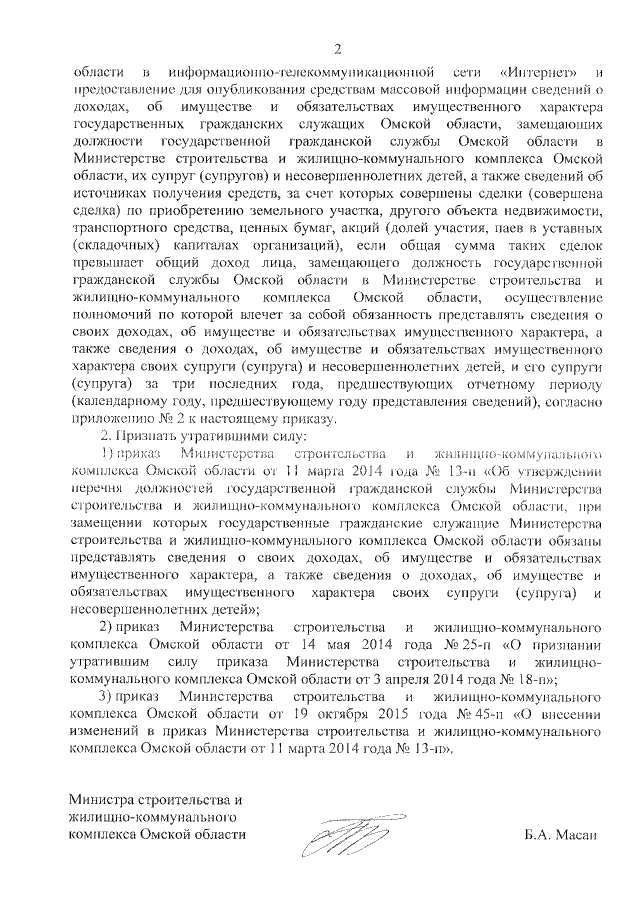 2

области в информационно-телекоммуникационной сети «Интернет» и предоставление для опубликования средствам массовой информации сведений о доходах, об имуществе и обязательствах имущественного характера государственных гражданских служащих Омской области, замещающих должности государственной гражданской службы Омской области в Министерстве строительства и жилищно-коммунального комплекса Омской области, их супруг (супругов) и несовершеннолетних детей, а также сведений об источниках получения средств, за счет которых совершены сделки (совершена сделка) по приобретению земельного участка, другого объекта недвижимости, транспортного средства, ценных бумаг, акций (долей участия, паев в уставных (складочных) капиталах организаций), если общая сумма таких сделок превышает общий доход лица, замещающего должность государственной гражданской службы Омской области в Министерстве строительства и жилищно-коммунального комплекса Омской области, осуществление полномочий по которой влечет за собой обязанность представлять сведения о своих доходах, об имуществе и обязательствах имущественного характера, а также сведения о доходах, об имуществе и обязательствах имущественного характера своих супруги (супруга) и несовершеннолетних детей, и его супруги (супруга) за три последних года, предшествующих отчетному периоду (календарному году, предшествующему году представления сведений), согласно приложению № 2 к настоящему приказу.

2. Признать утратившими силу:

1) приказ Министерства строительства и жилищно-коммунального комплекса Омской области от 11 марта 2014 года № 13-п «Об утверждении перечня должностей государственной гражданской службы Министерства строительства и жилищно-коммунального комплекса Омской области, при замещении которых государственные гражданские служащие Министерства строительства и жилищно-коммунального комплекса Омской области обязаны представлять сведения о своих доходах, об имуществе и обязательствах имущественного характера, а также сведения о доходах, об имуществе и обязательствах имущественного характера своих супруги (супруга) и несовершеннолетних детей»;

2) приказ Министерства строительства и жилищно-коммунального комплекса Омской области от 14 мая 2014 года № 25-п «О признании утратившим силу приказа Министерства строительства и жилищно-коммунального комплекса Омской области от 3 апреля 2014 года № 18-п»;

3) приказ Министерства строительства и жилищно-коммунального комплекса Омской области от 19 октября 2015 года № 45-п «О внесении изменений в приказ Министерства строительства и жилищно-коммунального комплекса Омской области от 11 марта 2014 года № 13-п».

Министра строительства и жилищно-коммунального комплекса Омской области

Б.А. Масан